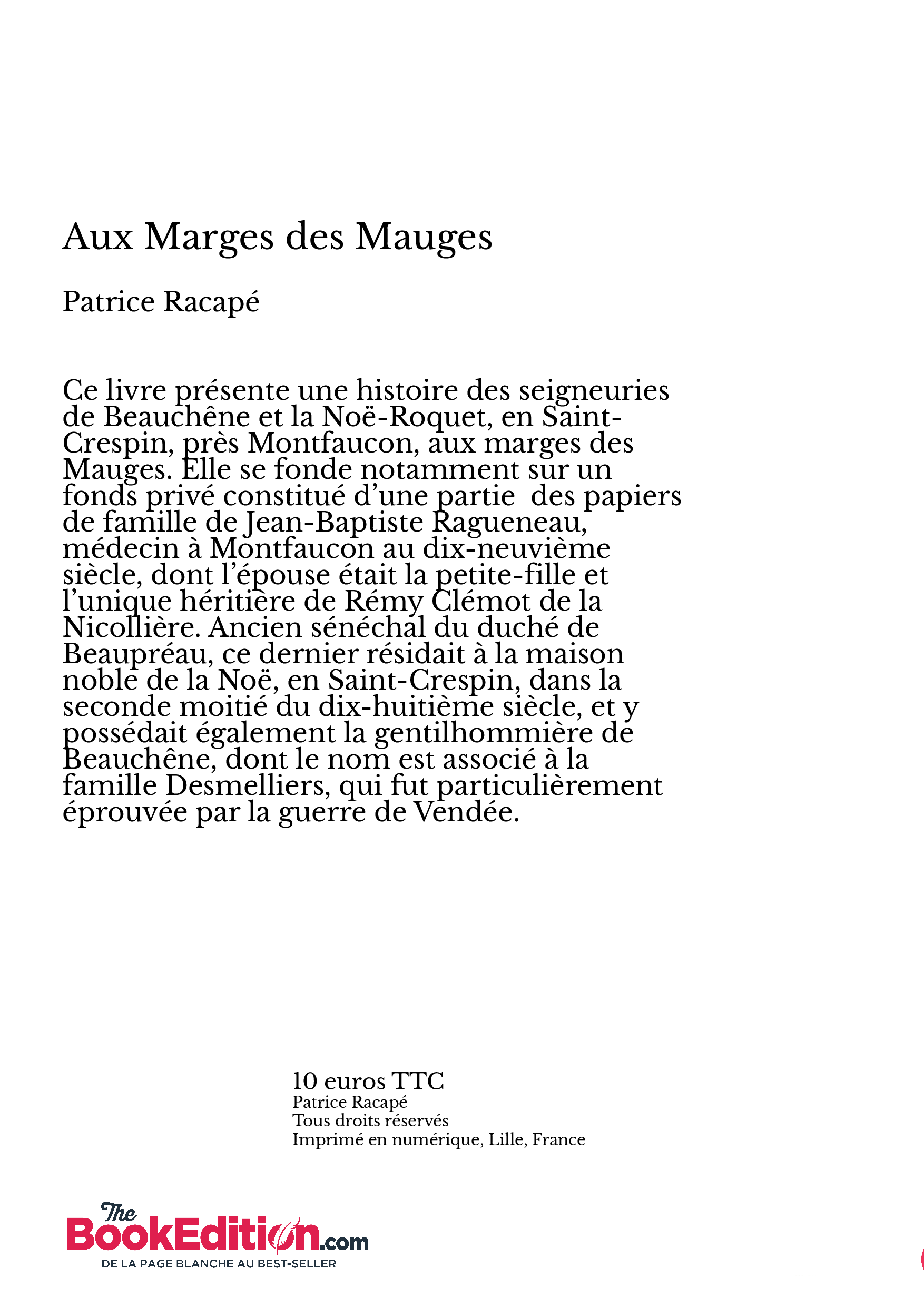 Aux Marges des Mauges

Patrice Racapé

Ce livre présente une histoire des seigneuries de Beauchêne et la Noë-Roquet, en Saint-Crespin, près Montfaucon, aux marges des Mauges. Elle se fonde notamment sur un fonds privé constitué d'une partie  des papiers de famille de Jean-Baptiste Ragueneau, médecin à Montfaucon au dix-neuvième siècle, dont l'épouse était la petite-fille et l'unique héritière de Rémy Clémot de la Nicollière. Ancien sénéchal du duché de Beaupréau, ce dernier résidait à la maison noble de la Noë, en Saint-Crespin, dans la seconde moitié du dix-huitième siècle, et y possédait également la gentilhommière de Beauchêne, dont le nom est associé à la famille Desmelliers, qui fut particulièrement éprouvée par la guerre de Vendée.

10 euros TTC
Patrice Racapé
Tous droits réservés
Imprimé en numérique, Lille, France

The BookEdition.com
DE LA PAGE BLANCHE AU BEST-SELLER